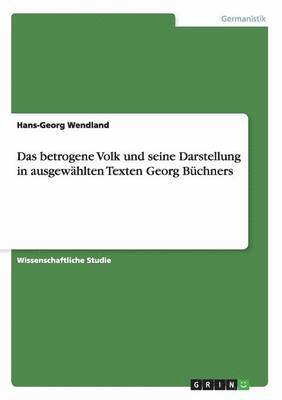 Germanistik

Hans-Georg Wendland

Das betrogene Volk und seine Darstellung in ausgewählten Texten Georg Büchners

Wissenschaftliche Studie

GRIN